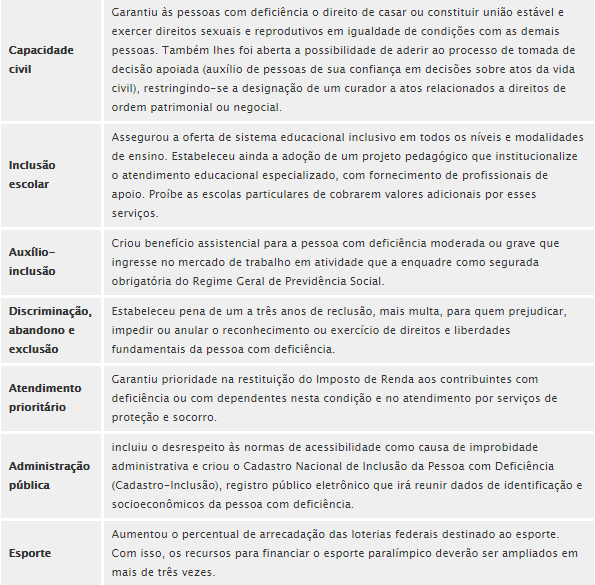 | | |
|---|---|
| **Capacidade civil** | Garantiu às pessoas com deficiência o direito de casar ou constituir união estável e exercer direitos sexuais e reprodutivos em igualdade de condições com as demais pessoas. Também lhes foi aberta a possibilidade de aderir ao processo de tomada de decisão apoiada (auxílio de pessoas de sua confiança em decisões sobre atos da vida civil), restringindo-se a designação de um curador a atos relacionados a direitos de ordem patrimonial ou negocial. |
| **Inclusão escolar** | Assegurou a oferta de sistema educacional inclusivo em todos os níveis e modalidades de ensino. Estabeleceu ainda a adoção de um projeto pedagógico que institucionalize o atendimento educacional especializado, com fornecimento de profissionais de apoio. Proíbe as escolas particulares de cobrarem valores adicionais por esses serviços. |
| **Auxílio-inclusão** | Criou benefício assistencial para a pessoa com deficiência moderada ou grave que ingresse no mercado de trabalho em atividade que a enquadre como segurada obrigatória do Regime Geral de Previdência Social. |
| **Discriminação, abandono e exclusão** | Estabeleceu pena de um a três anos de reclusão, mais multa, para quem prejudicar, impedir ou anular o reconhecimento ou exercício de direitos e liberdades fundamentais da pessoa com deficiência. |
| **Atendimento prioritário** | Garantiu prioridade na restituição do Imposto de Renda aos contribuintes com deficiência ou com dependentes nesta condição e no atendimento por serviços de proteção e socorro. |
| **Administração pública** | incluiu o desrespeito às normas de acessibilidade como causa de improbidade administrativa e criou o Cadastro Nacional de Inclusão da Pessoa com Deficiência (Cadastro-Inclusão), registro público eletrônico que irá reunir dados de identificação e socioeconômicos da pessoa com deficiência. |
| **Esporte** | Aumentou o percentual de arrecadação das loterias federais destinado ao esporte. Com isso, os recursos para financiar o esporte paralímpico deverão ser ampliados em mais de três vezes. |